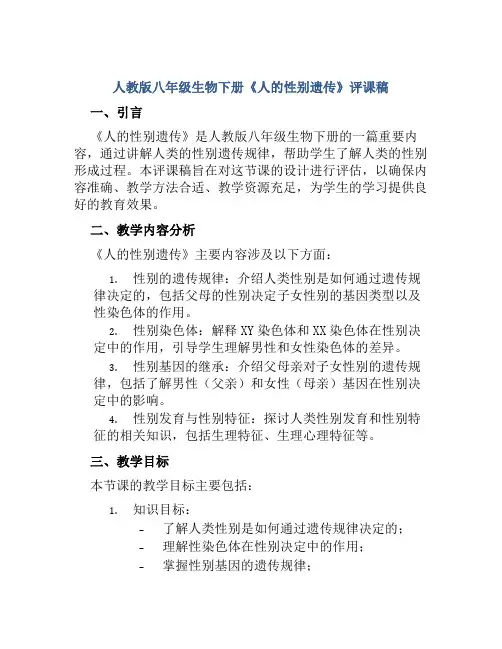 人教版八年级生物下册《人的性别遗传》评课稿

一、引言

《人的性别遗传》是人教版八年级生物下册的一篇重要内容，通过讲解人类的性别遗传规律，帮助学生了解人类的性别形成过程。本评课稿旨在对这节课的设计进行评估，以确保内容准确、教学方法合适、教学资源充足，为学生的学习提供良好的教育效果。

二、教学内容分析

《人的性别遗传》主要内容涉及以下方面：

1. 性别的遗传规律：介绍人类性别是如何通过遗传规律决定的，包括父母的性别决定子女性别的基因类型以及性染色体的作用。

2. 性别染色体：解释 XY 染色体和 XX 染色体在性别决定中的作用，引导学生理解男性和女性染色体的差异。

3. 性别基因的继承：介绍父母亲对子女性别的遗传规律，包括了解男性（父亲）和女性（母亲）基因在性别决定中的影响。

4. 性别发育与性别特征：探讨人类性别发育和性别特征的相关知识，包括生理特征、生理心理特征等。

三、教学目标

本节课的教学目标主要包括：

1. 知识目标：
- 了解人类性别是如何通过遗传规律决定的；
- 理解性染色体在性别决定中的作用；
- 掌握性别基因的遗传规律；